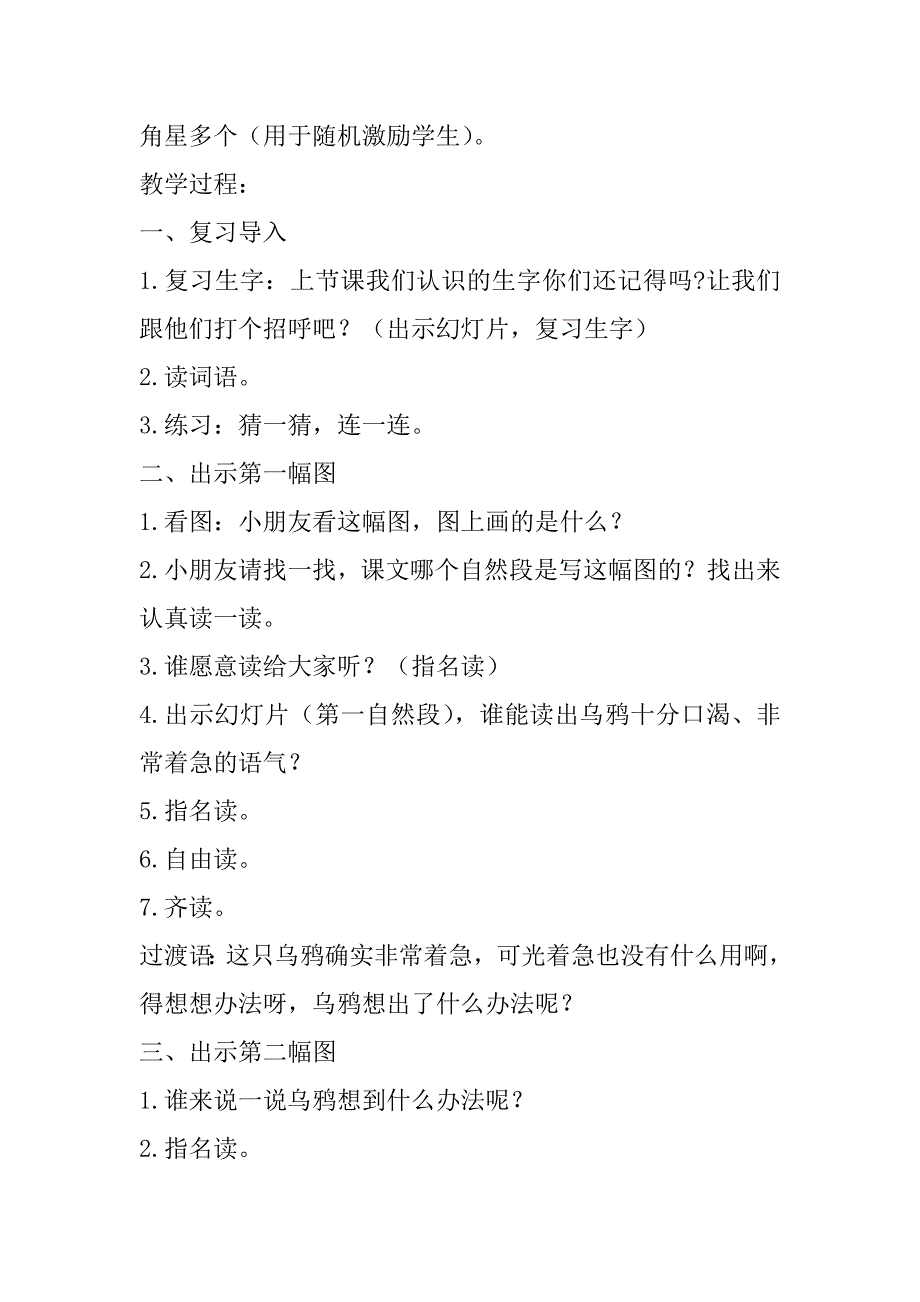 角星多个（用于随机激励学生）。

教学过程：

一、复习导入

1.复习生字：上节课我们认识的生字你们还记得吗?让我们跟他们打个招呼吧？（出示幻灯片，复习生字）

2.读词语。

3.练习：猜一猜，连一连。

二、出示第一幅图

1.看图：小朋友看这幅图，图上画的是什么？

2.小朋友请找一找，课文哪个自然段是写这幅图的？找出来认真读一读。

3.谁愿意读给大家听？（指名读）

4.出示幻灯片（第一自然段），谁能读出乌鸦十分口渴、非常着急的语气？

5.指名读。

6.自由读。

7.齐读。

过渡语：这只乌鸦确实非常着急，可光着急也没有什么用啊，得想想办法呀，乌鸦想出了什么办法呢？

三、出示第二幅图

1.谁来说一说乌鸦想到什么办法呢？

2.指名读。